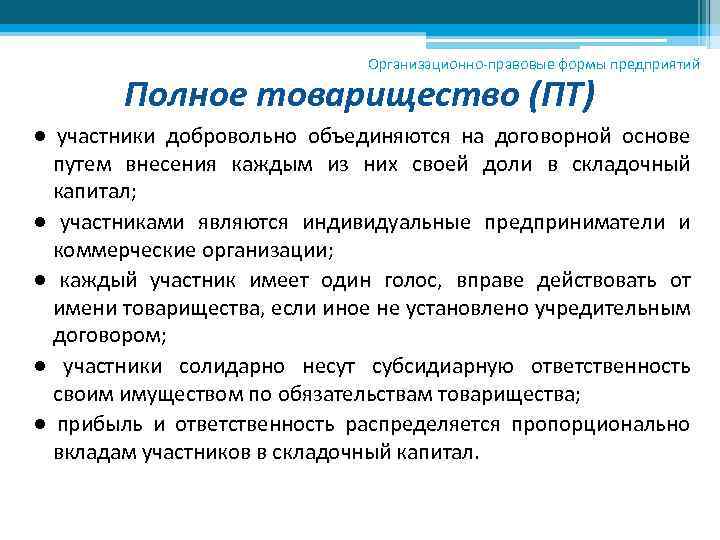 Организационно-правовые формы предприятий

Полное товарищество (ПТ)

● участники добровольно объединяются на договорной основе путем внесения каждым из них своей доли в складочный капитал;

● участниками являются индивидуальные предприниматели и коммерческие организации;

● каждый участник имеет один голос, вправе действовать от имени товарищества, если иное не установлено учредительным договором;

● участники солидарно несут субсидиарную ответственность своим имуществом по обязательствам товарищества;

● прибыль и ответственность распределяется пропорционально вкладам участников в складочный капитал.